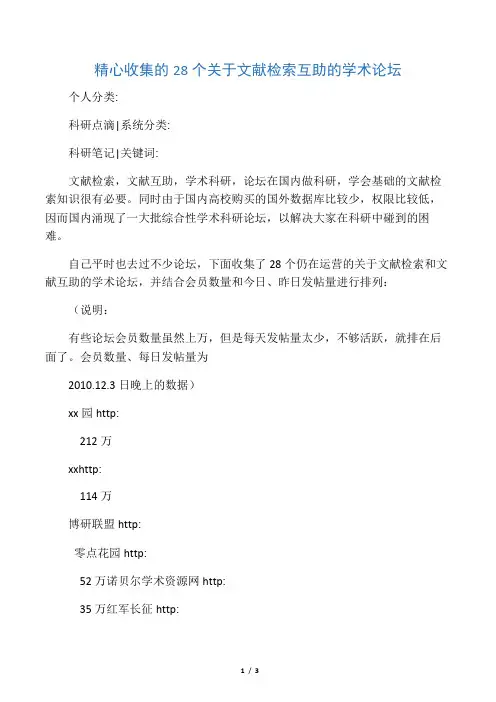 精心收集的 28 个关于文献检索互助的学术论坛

个人分类:

科研点滴|系统分类:

科研笔记|关键词:

文献检索，文献互助，学术科研，论坛在国内做科研，学会基础的文献检索知识很有必要。同时由于国内高校购买的国外数据库比较少，权限比较低，因而国内涌现了一大批综合性学术科研论坛，以解决大家在科研中碰到的困难。

自己平时也去过不少论坛，下面收集了 28 个仍在运营的关于文献检索和文献互助的学术论坛，并结合会员数量和今日、昨日发帖量进行排列:

（说明:

有些论坛会员数量虽然上万，但是每天发帖量太少，不够活跃，就排在后面了。会员数量、每日发帖量为

2010.12.3 日晚上的数据）

xx 园 http:

212 万

xxhttp:

114 万

博研联盟 http:

零点花园 http:

52 万诺贝尔学术资源网 http:

35 万红军长征 http:

1 / 3